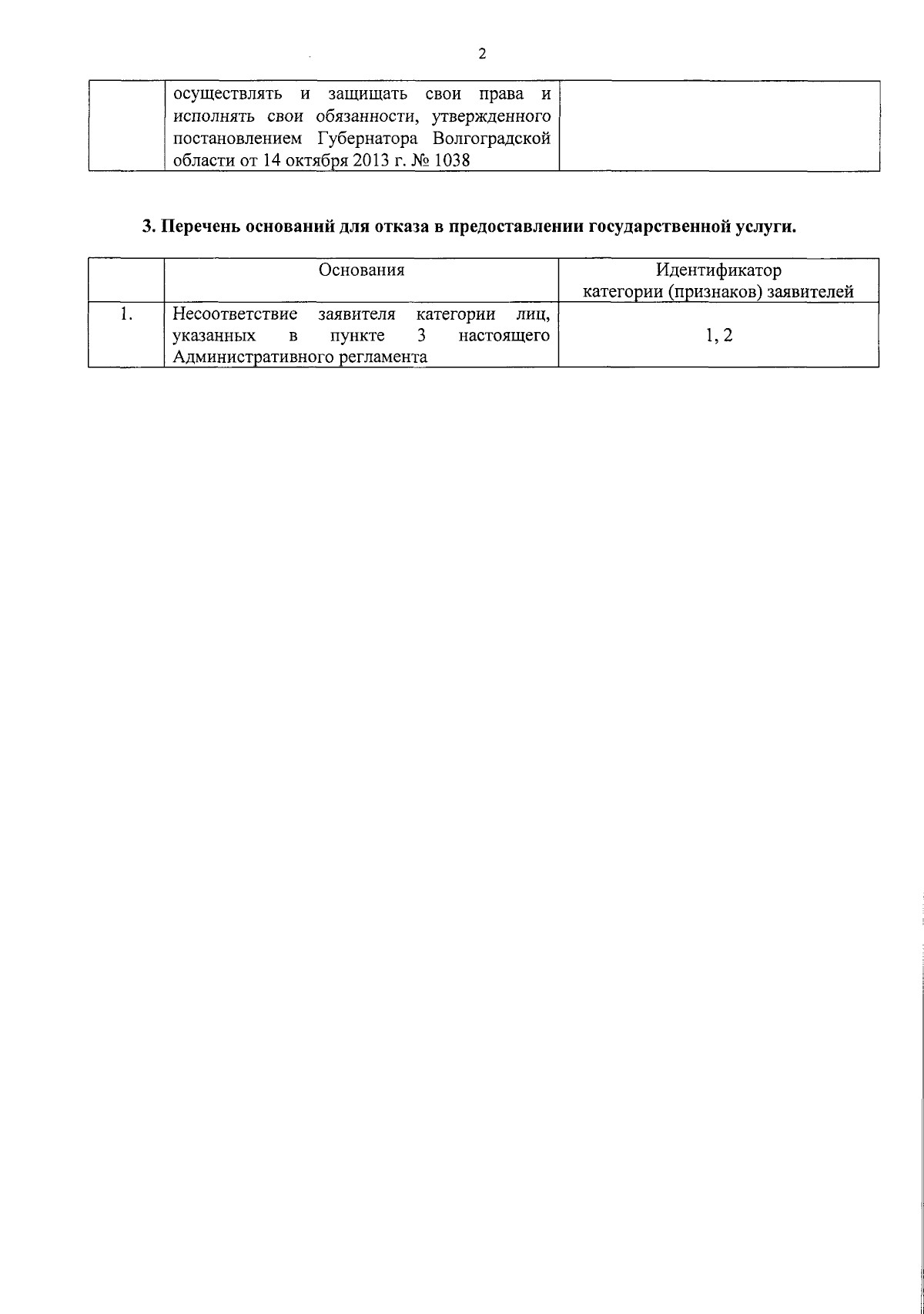 2

|  | осуществлять и защищать свои права и исполнять свои обязанности, утвержденного постановлением Губернатора Волгоградской области от 14 октября 2013 г. № 1038 |  |
|---|---|---|

3. Перечень оснований для отказа в предоставлении государственной услуги.

|  | Основания | Идентификатор категории (признаков) заявителей |
|---|---|---|
| 1. | Несоответствие заявителя категории лиц, указанных в пункте 3 настоящего Административного регламента | 1, 2 |